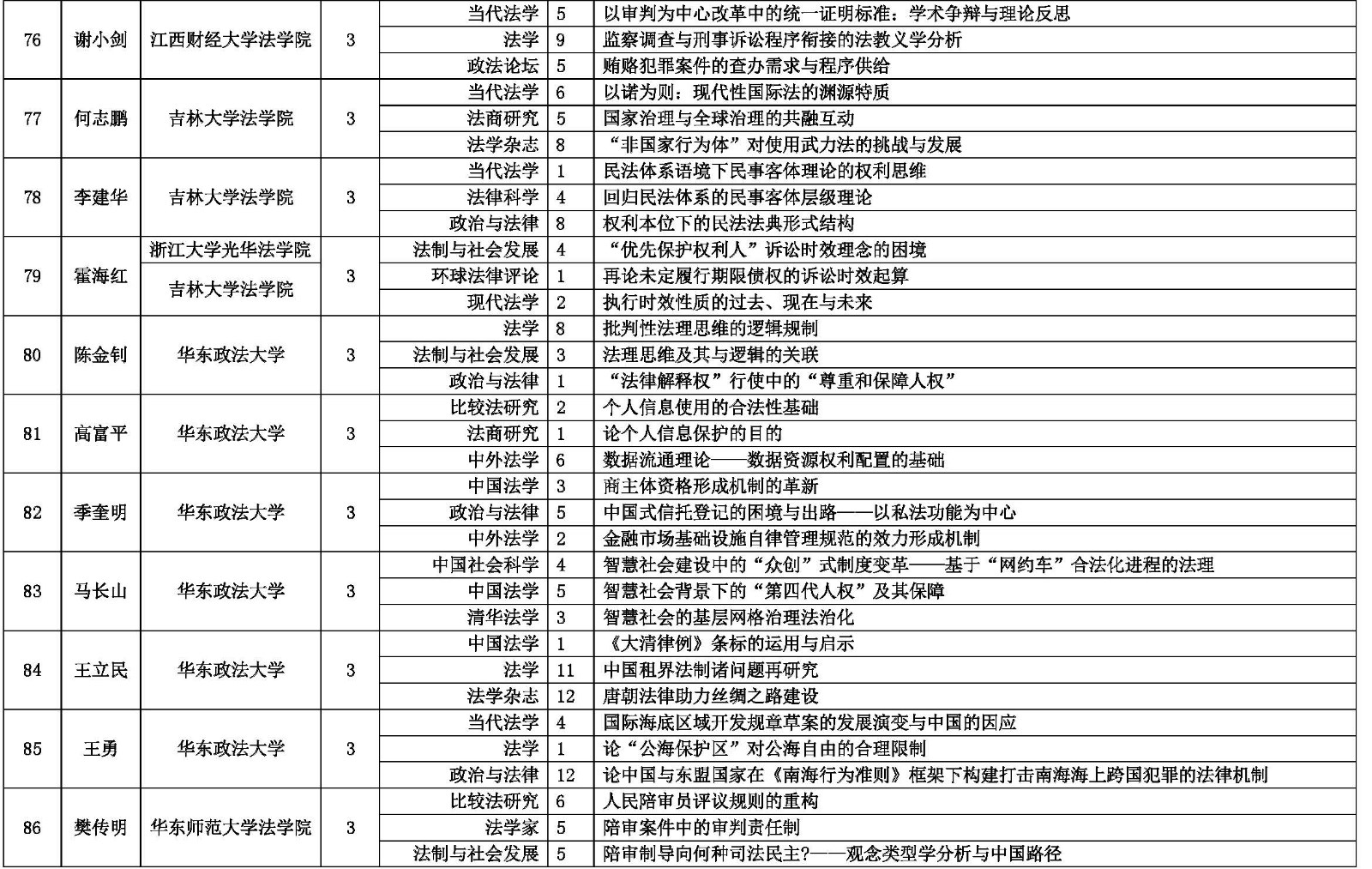 | 76 | 谢小剑 | 江西财经大学法学院 | 3 | 当代法学 | 5 | 以审判为中心改革中的统一证明标准：学术争辩与理论反思 |
|---|---|---|---|---|---|---|
|  |  |  |  | 法学 | 9 | 监察调查与刑事诉讼程序衔接的法教义学分析 |
|  |  |  |  | 政法论坛 | 5 | 贿赂犯罪案件的查办需求与程序供给 |
| 77 | 何志鹏 | 吉林大学法学院 | 3 | 当代法学 | 6 | 以诺为则：现代性国际法的渊源特质 |
|  |  |  |  | 法商研究 | 5 | 国家治理与全球治理的共融互动 |
|  |  |  |  | 法学杂志 | 8 | “非国家行为体”对使用武力法的挑战与发展 |
| 78 | 李建华 | 吉林大学法学院 | 3 | 当代法学 | 1 | 民法体系语境下民事客体理论的权利思维 |
|  |  |  |  | 法律科学 | 4 | 回归民法体系的民事客体层级理论 |
|  |  |  |  | 政治与法律 | 8 | 权利本位下的民法法典形式结构 |
| 79 | 霍海红 | 浙江大学光华法学院 | 3 | 法制与社会发展 | 4 | “优先保护权利人”诉讼时效理念的困境 |
|  |  | 吉林大学法学院 |  | 环球法律评论 | 1 | 再论未定履行期限债权的诉讼时效起算 |
|  |  |  |  | 现代法学 | 2 | 执行时效性质的过去、现在与未来 |
| 80 | 陈金钊 | 华东政法大学 | 3 | 法学 | 8 | 批判性法理思维的逻辑规制 |
|  |  |  |  | 法制与社会发展 | 3 | 法理思维及其与逻辑的关联 |
|  |  |  |  | 政治与法律 | 1 | “法律解释权”行使中的“尊重和保障人权” |
| 81 | 高富平 | 华东政法大学 | 3 | 比较法研究 | 2 | 个人信息使用的合法性基础 |
|  |  |  |  | 法商研究 | 1 | 论个人信息保护的目的 |
|  |  |  |  | 中外法学 | 6 | 数据流通理论——数据资源权利配置的基础 |
| 82 | 季奎明 | 华东政法大学 | 3 | 中国法学 | 3 | 商主体资格形成机制的革新 |
|  |  |  |  | 政治与法律 | 5 | 中国式信托登记的困境与出路——以私法功能为中心 |
|  |  |  |  | 中外法学 | 2 | 金融市场基础设施自律管理规范的效力形成机制 |
| 83 | 马长山 | 华东政法大学 | 3 | 中国社会科学 | 4 | 智慧社会建设中的“众创”式制度变革——基于“网约车”合法化进程的法理 |
|  |  |  |  | 中国法学 | 5 | 智慧社会背景下的“第四代人权”及其保障 |
|  |  |  |  | 清华法学 | 3 | 智慧社会的基层网格治理法治化 |
| 84 | 王立民 | 华东政法大学 | 3 | 中国法学 | 1 | 《大清律例》条标的运用与启示 |
|  |  |  |  | 法学 | 11 | 中国租界法制诸问题再研究 |
|  |  |  |  | 法学杂志 | 12 | 唐朝法律助力丝绸之路建设 |
| 85 | 王勇 | 华东政法大学 | 3 | 当代法学 | 4 | 国际海底区域开发规章草案的发展演变与中国的因应 |
|  |  |  |  | 法学 | 1 | 论“公海保护区”对公海自由的合理限制 |
|  |  |  |  | 政治与法律 | 12 | 论中国与东盟国家在《南海行为准则》框架下构建打击南海海上跨国犯罪的法律机制 |
| 86 | 樊传明 | 华东师范大学法学院 | 3 | 比较法研究 | 6 | 人民陪审员评议规则的重构 |
|  |  |  |  | 法学家 | 5 | 陪审案件中的审判责任制 |
|  |  |  |  | 法制与社会发展 | 5 | 陪审制导向何种司法民主?——观念类型学分析与中国路径 |